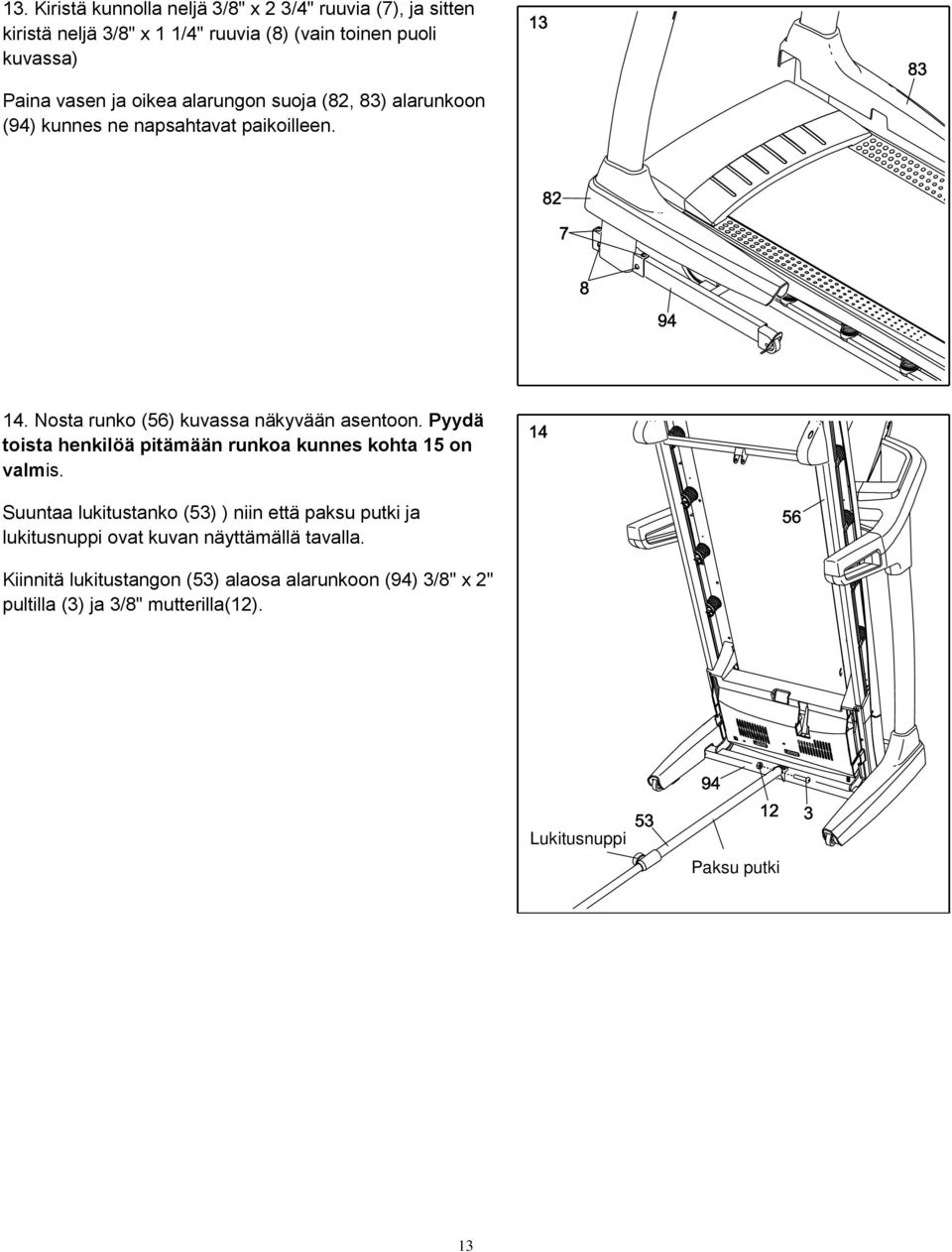 13. Kiristä kunnolla neljä 3/8" x 2 3/4" ruuvia (7), ja sitten kiristä neljä 3/8" x 1 1/4" ruuvia (8) (vain toinen puoli kuvassa)

Paina vasen ja oikea alarungon suoja (82, 83) alarunkoon (94) kunnes ne napsahtavat paikoilleen.

13

83

82

7

8

94

14. Nosta runko (56) kuvassa näkyvään asentoon. Pyydä toista henkilöä pitämään runkoa kunnes kohta 15 on valmis.

Suuntaa lukitustanko (53) ) niin että paksu putki ja lukitusnuppi ovat kuvan näyttämällä tavalla.

Kiinnitä lukitustangon (53) alaosa alarunkoon (94) 3/8" x 2" pultilla (3) ja 3/8" mutterilla(12).

14

56

94

53

12

3

Lukitusnuppi

Paksu putki

13